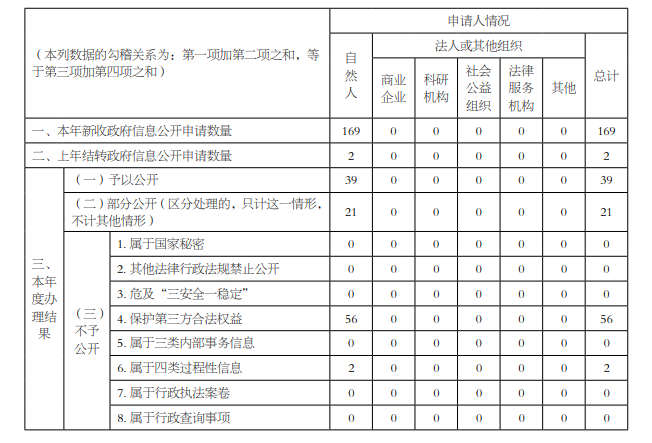 | （本列数据的勾稽关系为：第一项加第二项之和，等于第三项加第四项之和） | | | 申请人情况 | | | | | | |
|---|---|---|---|---|---|---|---|---|---|
| | | | 自然人 | 法人或其他组织 | | | | | 总计 |
| | | | | 商业企业 | 科研机构 | 社会公益组织 | 法律服务机构 | 其他 | |
| 一、本年新收政府信息公开申请数量 | | | 169 | 0 | 0 | 0 | 0 | 0 | 169 |
| 二、上年结转政府信息公开申请数量 | | | 2 | 0 | 0 | 0 | 0 | 0 | 2 |
| 三、本年度办理结果 | （一）予以公开 | | 39 | 0 | 0 | 0 | 0 | 0 | 39 |
| | （二）部分公开（区分处理的，只计这一情形，不计其他情形） | | 21 | 0 | 0 | 0 | 0 | 0 | 21 |
| | （三）不予公开 | 1. 属于国家秘密 | 0 | 0 | 0 | 0 | 0 | 0 | 0 |
| | | 2. 其他法律行政法规禁止公开 | 0 | 0 | 0 | 0 | 0 | 0 | 0 |
| | | 3. 危及“三安全一稳定” | 0 | 0 | 0 | 0 | 0 | 0 | 0 |
| | | 4. 保护第三方合法权益 | 56 | 0 | 0 | 0 | 0 | 0 | 56 |
| | | 5. 属于三类内部事务信息 | 0 | 0 | 0 | 0 | 0 | 0 | 0 |
| | | 6. 属于四类过程性信息 | 2 | 0 | 0 | 0 | 0 | 0 | 2 |
| | | 7. 属于行政执法案卷 | 0 | 0 | 0 | 0 | 0 | 0 | 0 |
| | | 8. 属于行政查询事项 | 0 | 0 | 0 | 0 | 0 | 0 | 0 |